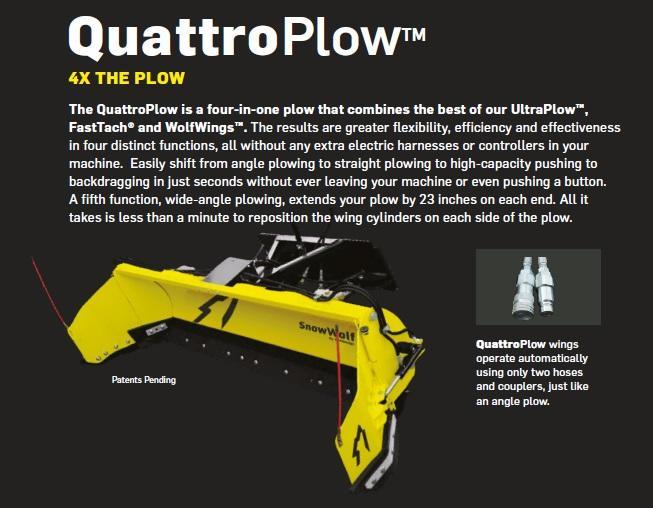 QuattroPlow™

4X THE PLOW

The QuattroPlow is a four-in-one plow that combines the best of our UltraPlow™, FastTach® and WolfWings™. The results are greater flexibility, efficiency and effectiveness in four distinct functions, all without any extra electric harnesses or controllers in your machine. Easily shift from angle plowing to straight plowing to high-capacity pushing to backdragging in just seconds without ever leaving your machine or even pushing a button. A fifth function, wide-angle plowing, extends your plow by 23 inches on each end. All it takes is less than a minute to reposition the wing cylinders on each side of the plow.

SnowWolf

Patents Pending

QuattroPlow wings operate automatically using only two hoses and couplers, just like an angle plow.